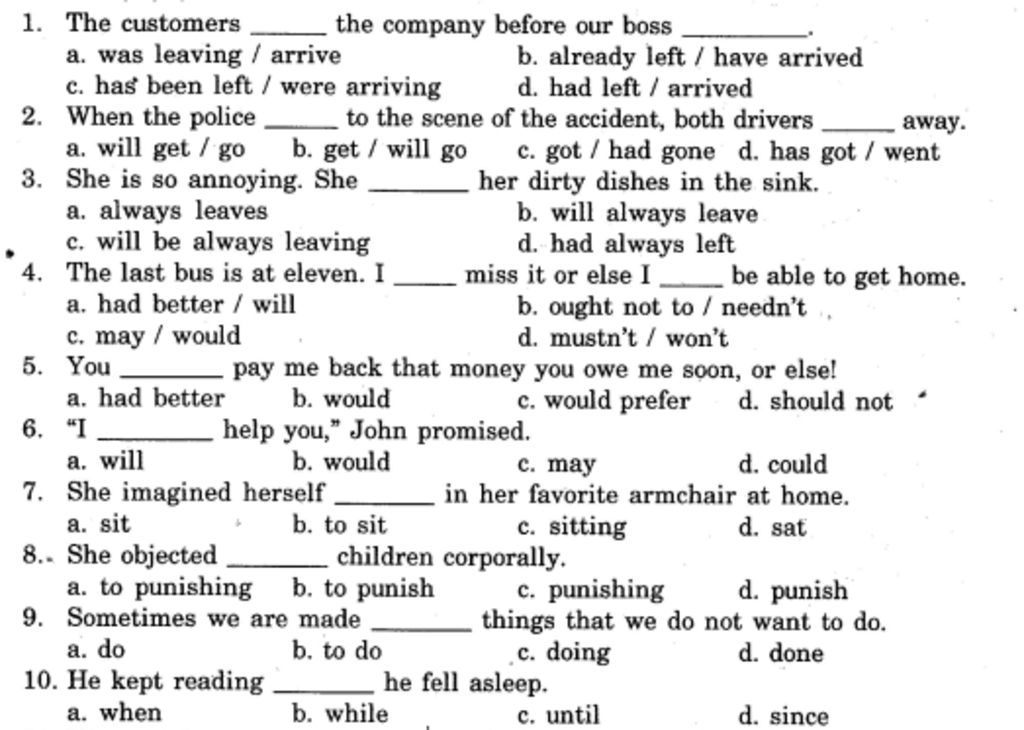 1. The customers ______ the company before our boss __________.
a. was leaving / arrive
b. already left / have arrived
c. has been left / were arriving
d. had left / arrived
2. When the police ______ to the scene of the accident, both drivers ______ away.
a. will get / go b. get / will go c. got / had gone d. has got / went
3. She is so annoying. She ________ her dirty dishes in the sink.
a. always leaves
b. will always leave
c. will be always leaving
d. had always left
4. The last bus is at eleven. I _____ miss it or else I _____ be able to get home.
a. had better / will
b. ought not to / needn't
c. may / would
d. mustn't / won't
5. You ________ pay me back that money you owe me soon, or else!
a. had better b. would c. would prefer d. should not
6. "I _________ help you," John promised.
a. will b. would c. may d. could
7. She imagined herself ________ in her favorite armchair at home.
a. sit b. to sit c. sitting d. sat
8. She objected ________ children corporally.
a. to punishing b. to punish c. punishing d. punish
9. Sometimes we are made ________ things that we do not want to do.
a. do b. to do c. doing d. done
10. He kept reading ________ he fell asleep.
a. when b. while c. until d. since